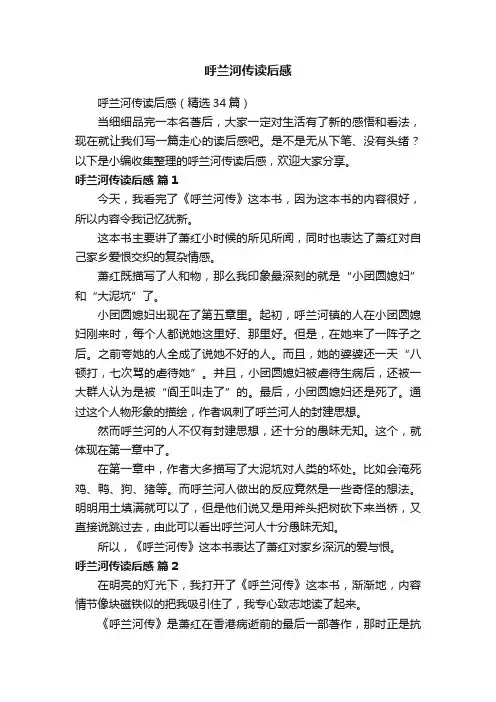 呼兰河传读后感

呼兰河传读后感（精选34篇）

当细细品完一本名著后，大家一定对生活有了新的感悟和看法，现在就让我们写一篇走心的读后感吧。是不是无从下笔、没有头绪？以下是小编收集整理的呼兰河传读后感，欢迎大家分享。

呼兰河传读后感 篇1

今天，我看完了《呼兰河传》这本书，因为这本书的内容很好，所以内容令我记忆犹新。

这本书主要讲了萧红小时候的所见所闻，同时也表达了萧红对自己家乡爱恨交织的复杂情感。

萧红既描写了人和物，那么我印象最深刻的就是“小团圆媳妇”和“大泥坑”了。

小团圆媳妇出现在了第五章里。起初，呼兰河镇的人在小团圆媳妇刚来时，每个人都说她这里好、那里好。但是，在她来了一阵子之后。之前夸她的人全成了说她不好的人。而且，她的婆婆还一天“八顿打，七次骂的虐待她”。并且，小团圆媳妇被虐待生病后，还被一大群人认为是被“阎王叫走了”的。最后，小团圆媳妇还是死了。通过这个人物形象的描绘，作者讽刺了呼兰河人的封建思想。

然而呼兰河的人不仅有封建思想，还十分的愚昧无知。这个，就体现在第一章中了。

在第一章中，作者大多描写了大泥坑对人类的坏处。比如会淹死鸡、鸭、狗、猪等。而呼兰河人做出的反应竟然是一些奇怪的想法。明明用土填满就可以了，但是他们说又是用斧头把树砍下来当桥，又直接说跳过去，由此可以看出呼兰河人十分愚昧无知。

所以，《呼兰河传》这本书表达了萧红对家乡深沉的爱与恨。

呼兰河传读后感 篇2

在明亮的灯光下，我打开了《呼兰河传》这本书，渐渐地，内容情节像块磁铁似的把我吸引住了，我专心致志地读了起来。

《呼兰河传》是萧红在香港病逝前的最后一部著作，那时正是抗